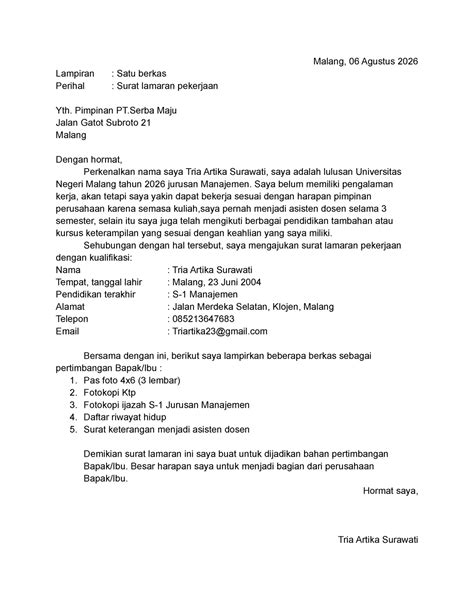 Malang, 06 Agustus 2026

Lampiran : Satu berkas
Perihal : Surat lamaran pekerjaan

Yth. Pimpinan PT.Serba Maju
Jalan Gatot Subroto 21
Malang

Dengan hormat,

Perkenalkan nama saya Tria Artika Surawati, saya adalah lulusan Universitas Negeri Malang tahun 2026 jurusan Manajemen. Saya belum memiliki pengalaman kerja, akan tetapi saya yakin dapat bekerja sesuai dengan harapan pimpinan perusahaan karena semasa kuliah,saya pernah menjadi asisten dosen selama 3 semester, selain itu saya juga telah mengikuti berbagai pendidikan tambahan atau kursus keterampilan yang sesuai dengan keahlian yang saya miliki.

Sehubungan dengan hal tersebut, saya mengajukan surat lamaran pekerjaan dengan kualifikasi:

Nama : Tria Artika Surawati
Tempat, tanggal lahir : Malang, 23 Juni 2004
Pendidikan terakhir : S-1 Manajemen
Alamat : Jalan Merdeka Selatan, Klojen, Malang
Telepon : 085213647683
Email : Triartika23@gmail.com

Bersama dengan ini, berikut saya lampirkan beberapa berkas sebagai pertimbangan Bapak/Ibu :

1. Pas foto 4x6 (3 lembar)
2. Fotokopi Ktp
3. Fotokopi ijazah S-1 Jurusan Manajemen
4. Daftar riwayat hidup
5. Surat keterangan menjadi asisten dosen

Demikian surat lamaran ini saya buat untuk dijadikan bahan pertimbangan Bapak/Ibu. Besar harapan saya untuk menjadi bagian dari perusahaan Bapak/Ibu.

Hormat saya,

Tria Artika Surawati